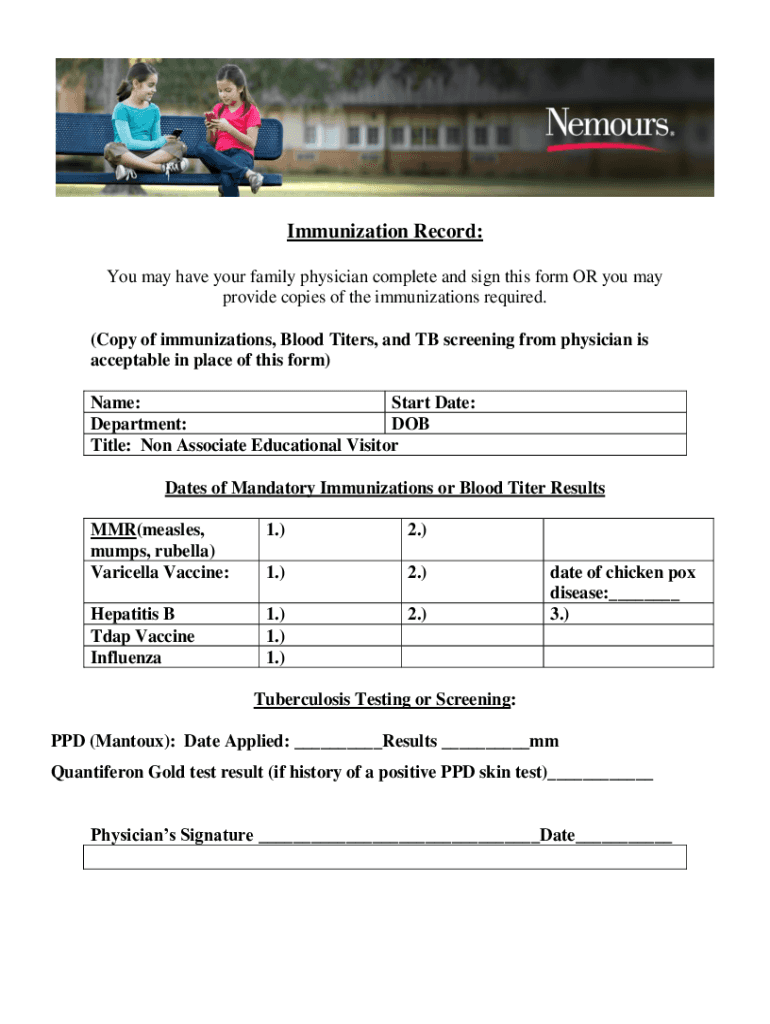 Nemours.

Immunization Record:

You may have your family physician complete and sign this form OR you may provide copies of the immunizations required.

(Copy of immunizations, Blood Titers, and TB screening from physician is acceptable in place of this form)

| Name: | Start Date: |
|---|---|
| Department: | DOB |
| Title: Non Associate Educational Visitor | |

Dates of Mandatory Immunizations or Blood Titer Results

| MMR(measles, mumps, rubella) | 1.) | 2.) | |
|---|---|---|---|
| Varicella Vaccine: | 1.) | 2.) | date of chicken pox disease:________ |
| Hepatitis B | 1.) | 2.) | 3.) |
| Tdap Vaccine | 1.) | | |
| Influenza | 1.) | | |

Tuberculosis Testing or Screening:

PPD (Mantoux): Date Applied: __________Results __________mm

Quantiferon Gold test result (if history of a positive PPD skin test)____________

Physician's Signature ________________________________Date___________